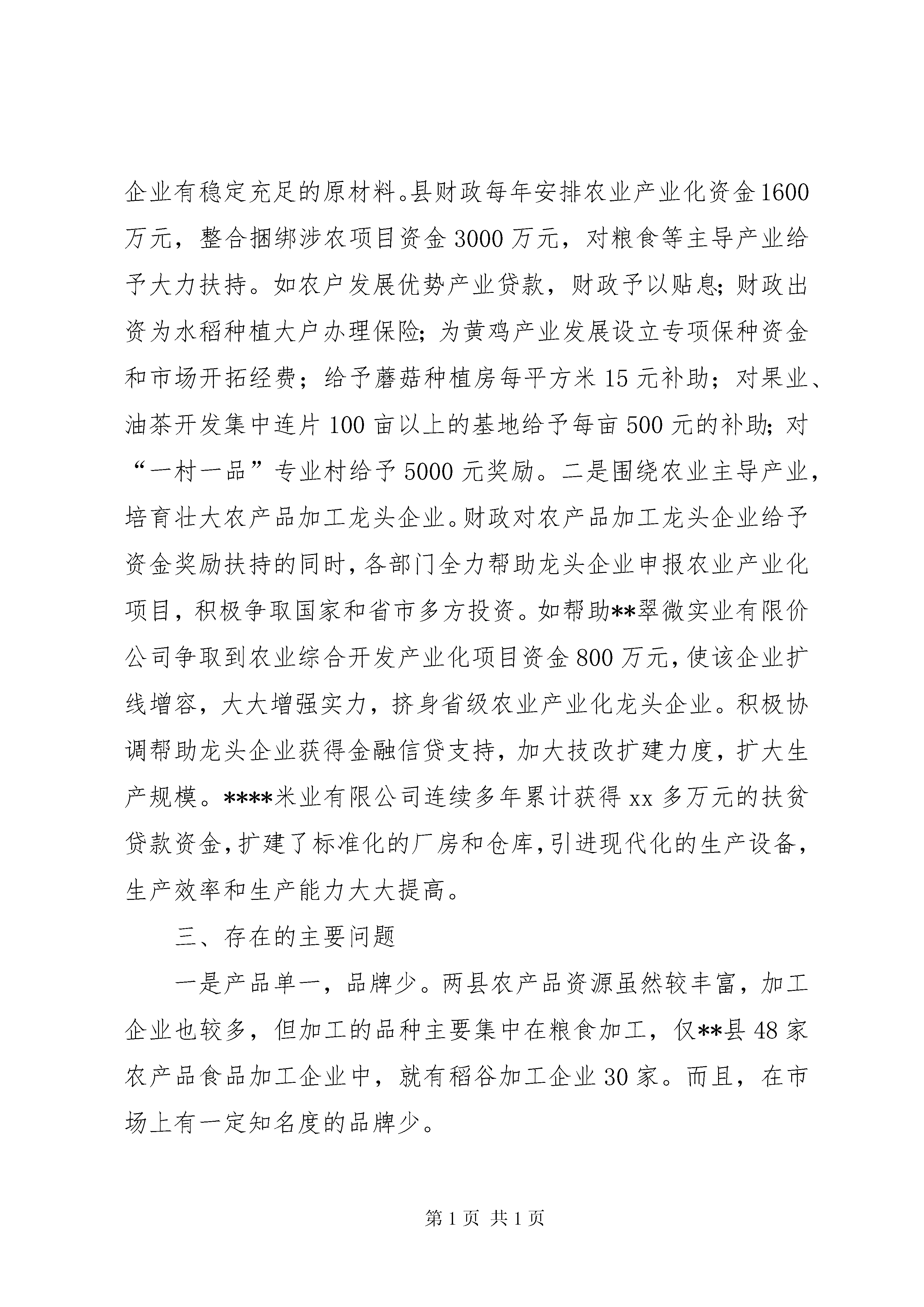 企业有稳定充足的原材料。县财政每年安排农业产业化资金1600万元，整合捆绑涉农项目资金3000万元，对粮食等主导产业给予大力扶持。如农户发展优势产业贷款，财政予以贴息;财政出资为水稻种植大户办理保险;为黄鸡产业发展设立专项保种资金和市场开拓经费；给予蘑菇种植房每平方米15元补助；对果业、油茶开发集中连片100亩以上的基地给予每亩500元的补助;对“一村一品”专业村给予5000元奖励。二是围绕农业主导产业，培育壮大农产品加工龙头企业。财政对农产品加工龙头企业给予资金奖励扶持的同时，各部门全力帮助龙头企业申报农业产业化项目，积极争取国家和省市多方投资。如帮助**翠微实业有限价公司争取到农业综合开发产业化项目资金800万元，使该企业扩线增容，大大增强实力，挤身省级农业产业化龙头企业。积极协调帮助龙头企业获得金融信贷支持，加大技改扩建力度，扩大生产规模。****米业有限公司连续多年累计获得xx多万元的扶贫贷款资金，扩建了标准化的厂房和仓库，引进现代化的生产设备，生产效率和生产能力大大提高。

三、存在的主要问题

一是产品单一，品牌少。两县农产品资源虽然较丰富，加工企业也较多，但加工的品种主要集中在粮食加工，仅**县48家农产品食品加工企业中，就有稻谷加工企业30家。而且，在市场上有一定知名度的品牌少。

第1页 共1页